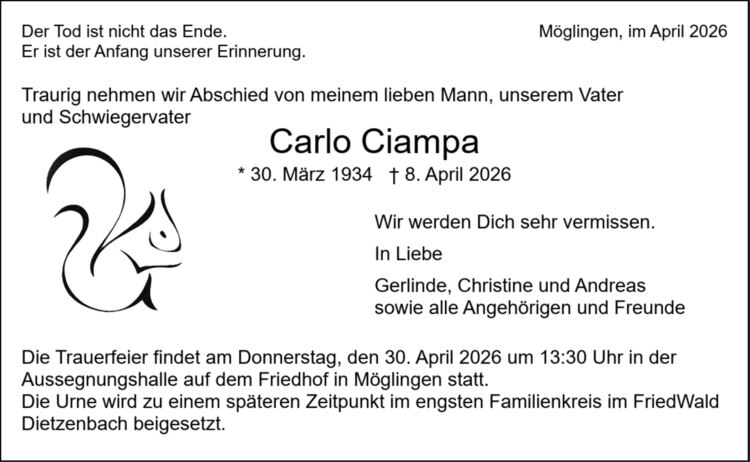 Der Tod ist nicht das Ende.
Er ist der Anfang unserer Erinnerung.

Möglingen, im April 2026

Traurig nehmen wir Abschied von meinem lieben Mann, unserem Vater und Schwiegervater

Carlo Ciampa

* 30. März 1934 † 8. April 2026

Wir werden Dich sehr vermissen.

In Liebe

Gerlinde, Christine und Andreas
sowie alle Angehörigen und Freunde

Die Trauerfeier findet am Donnerstag, den 30. April 2026 um 13:30 Uhr in der Aussegnungshalle auf dem Friedhof in Möglingen statt.
Die Urne wird zu einem späteren Zeitpunkt im engsten Familienkreis im FriedWald Dietzenbach beigesetzt.